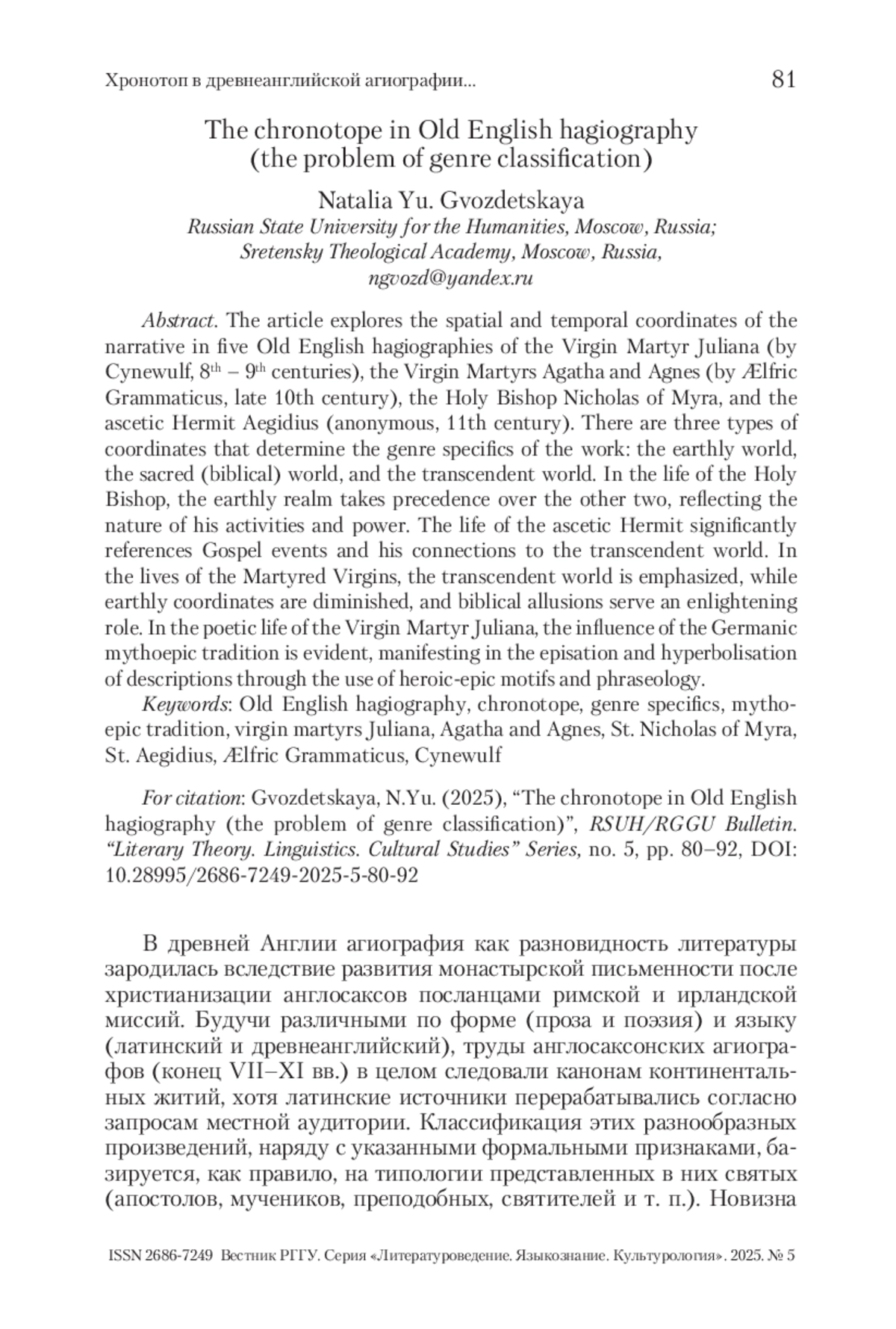 Хронотоп в древнеанглийской агиографии... 81

The chronotope in Old English hagiography (the problem of genre classification)

Natalia Yu. Gvozdetskaya
Russian State University for the Humanities, Moscow, Russia; Sretensky Theological Academy, Moscow, Russia, ngvozd@yandex.ru

Abstract. The article explores the spatial and temporal coordinates of the narrative in five Old English hagiographies of the Virgin Martyr Juliana (by Cynewulf, $8^{th}$ – $9^{th}$ centuries), the Virgin Martyrs Agatha and Agnes (by Ælfric Grammaticus, late 10th century), the Holy Bishop Nicholas of Myra, and the ascetic Hermit Aegidius (anonymous, 11th century). There are three types of coordinates that determine the genre specifics of the work: the earthly world, the sacred (biblical) world, and the transcendent world. In the life of the Holy Bishop, the earthly realm takes precedence over the other two, reflecting the nature of his activities and power. The life of the ascetic Hermit significantly references Gospel events and his connections to the transcendent world. In the lives of the Martyred Virgins, the transcendent world is emphasized, while earthly coordinates are diminished, and biblical allusions serve an enlightening role. In the poetic life of the Virgin Martyr Juliana, the influence of the Germanic mythoepic tradition is evident, manifesting in the episation and hyperbolisation of descriptions through the use of heroic-epic motifs and phraseology.

Keywords: Old English hagiography, chronotope, genre specifics, mythoepic tradition, virgin martyrs Juliana, Agatha and Agnes, St. Nicholas of Myra, St. Aegidius, Ælfric Grammaticus, Cynewulf

For citation: Gvozdetskaya, N.Yu. (2025), “The chronotope in Old English hagiography (the problem of genre classification)”, RSUH/RGGU Bulletin. “Literary Theory. Linguistics. Cultural Studies” Series, no. 5, pp. 80–92, DOI: 10.28995/2686-7249-2025-5-80-92

В древней Англии агиография как разновидность литературы зародилась вследствие развития монастырской письменности после христианизации англосаксов посланцами римской и ирландской миссий. Будучи различными по форме (проза и поэзия) и языку (латинский и древнеанглийский), труды англосаксонских агиографов (конец VII–XI вв.) в целом следовали канонам континентальных житий, хотя латинские источники перерабатывались согласно запросам местной аудитории. Классификация этих разнообразных произведений, наряду с указанными формальными признаками, базируется, как правило, на типологии представленных в них святых (апостолов, мучеников, преподобных, святителей и т. п.). Новизна

ISSN 2686-7249 Вестник РГГУ. Серия «Литературоведение. Языкознание. Культурология». 2025. № 5